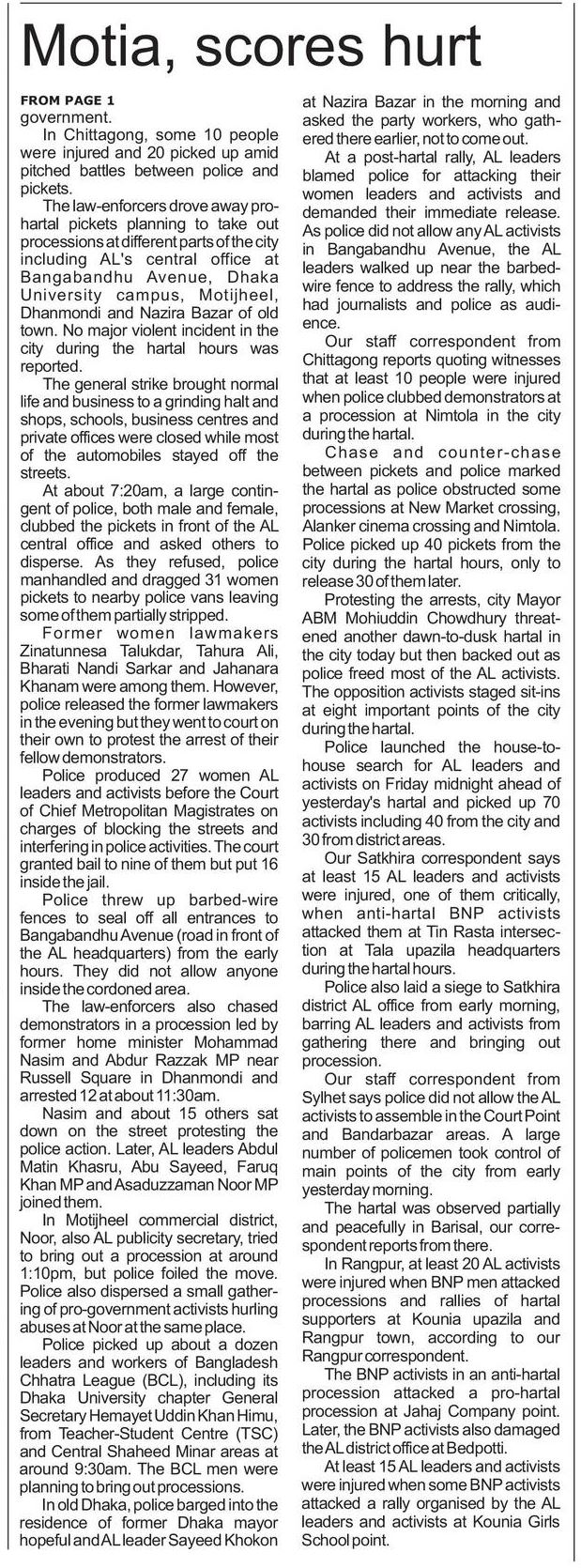 Motia, scores hurt

FROM PAGE 1
government.

In Chittagong, some 10 people were injured and 20 picked up amid pitched battles between police and pickets.

The law-enforcers drove away pro-hartal pickets planning to take out processions at different parts of the city including AL's central office at Bangabandhu Avenue, Dhaka University campus, Motijheel, Dhanmondi and Nazira Bazar of old town. No major violent incident in the city during the hartal hours was reported.

The general strike brought normal life and business to a grinding halt and shops, schools, business centres and private offices were closed while most of the automobiles stayed off the streets.

At about 7:20am, a large contingent of police, both male and female, clubbed the pickets in front of the AL central office and asked others to disperse. As they refused, police manhandled and dragged 31 women pickets to nearby police vans leaving some of them partially stripped.

Former women lawmakers Zinatunnesa Talukdar, Tahura Ali, Bharati Nandi Sarkar and Jahanara Khanam were among them. However, police released the former lawmakers in the evening but they went to court on their own to protest the arrest of their fellow demonstrators.

Police produced 27 women AL leaders and activists before the Court of Chief Metropolitan Magistrates on charges of blocking the streets and interfering in police activities. The court granted bail to nine of them but put 16 inside the jail.

Police threw up barbed-wire fences to seal off all entrances to Bangabandhu Avenue (road in front of the AL headquarters) from the early hours. They did not allow anyone inside the cordoned area.

The law-enforcers also chased demonstrators in a procession led by former home minister Mohammad Nasim and Abdur Razzak MP near Russell Square in Dhanmondi and arrested 12 at about 11:30am.

Nasim and about 15 others sat down on the street protesting the police action. Later, AL leaders Abdul Matin Khasru, Abu Sayeed, Faruq Khan MP and Asaduzzaman Noor MP joined them.

In Motijheel commercial district, Noor, also AL publicity secretary, tried to bring out a procession at around 1:10pm, but police foiled the move. Police also dispersed a small gathering of pro-government activists hurling abuses at Noor at the same place.

Police picked up about a dozen leaders and workers of Bangladesh Chhatra League (BCL), including its Dhaka University chapter General Secretary Hemayet Uddin Khan Himu, from Teacher-Student Centre (TSC) and Central Shaheed Minar areas at around 9:30am. The BCL men were planning to bring out processions.

In old Dhaka, police barged into the residence of former Dhaka mayor hopeful and AL leader Sayeed Khokon at Nazira Bazar in the morning and asked the party workers, who gathered there earlier, not to come out.

At a post-hartal rally, AL leaders blamed police for attacking their women leaders and activists and demanded their immediate release. As police did not allow any AL activists in Bangabandhu Avenue, the AL leaders walked up near the barbed-wire fence to address the rally, which had journalists and police as audience.

Our staff correspondent from Chittagong reports quoting witnesses that at least 10 people were injured when police clubbed demonstrators at a procession at Nimtola in the city during the hartal.

Chase and counter-chase between pickets and police marked the hartal as police obstructed some processions at New Market crossing, Alanker cinema crossing and Nimtola. Police picked up 40 pickets from the city during the hartal hours, only to release 30 of them later.

Protesting the arrests, city Mayor ABM Mohiuddin Chowdhury threatened another dawn-to-dusk hartal in the city today but then backed out as police freed most of the AL activists. The opposition activists staged sit-ins at eight important points of the city during the hartal.

Police launched the house-to-house search for AL leaders and activists on Friday midnight ahead of yesterday's hartal and picked up 70 activists including 40 from the city and 30 from district areas.

Our Satkhira correspondent says at least 15 AL leaders and activists were injured, one of them critically, when anti-hartal BNP activists attacked them at Tin Rasta intersection at Tala upazila headquarters during the hartal hours.

Police also laid a siege to Satkhira district AL office from early morning, barring AL leaders and activists from gathering there and bringing out procession.

Our staff correspondent from Sylhet says police did not allow the AL activists to assemble in the Court Point and Bandarbazar areas. A large number of policemen took control of main points of the city from early yesterday morning.

The hartal was observed partially and peacefully in Barisal, our correspondent reports from there.

In Rangpur, at least 20 AL activists were injured when BNP men attacked processions and rallies of hartal supporters at Kounia upazila and Rangpur town, according to our Rangpur correspondent.

The BNP activists in an anti-hartal procession attacked a pro-hartal procession at Jahaj Company point. Later, the BNP activists also damaged the AL district office at Bedpotti.

At least 15 AL leaders and activists were injured when some BNP activists attacked a rally organised by the AL leaders and activists at Kounia Girls School point.